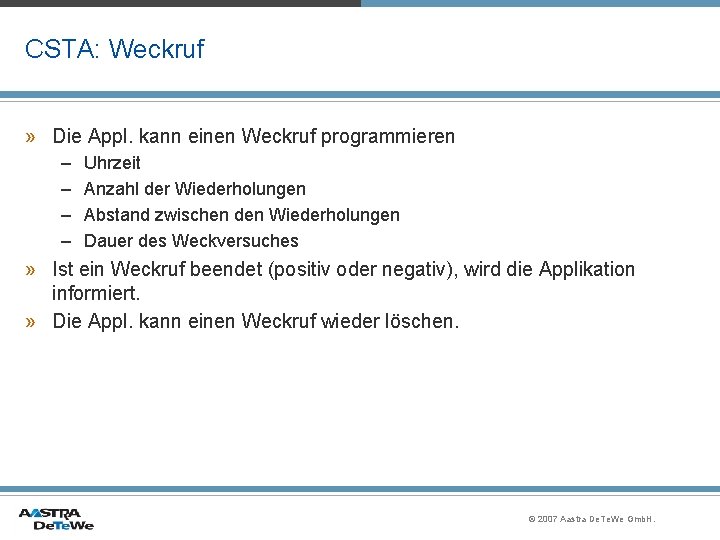 CSTA: Weckruf

» Die Appl. kann einen Weckruf programmieren
– Uhrzeit
– Anzahl der Wiederholungen
– Abstand zwischen den Wiederholungen
– Dauer des Weckversuches

» Ist ein Weckruf beendet (positiv oder negativ), wird die Applikation informiert.

» Die Appl. kann einen Weckruf wieder löschen.

AASTRA DeTeWe

© 2007 Aastra DeTeWe GmbH.